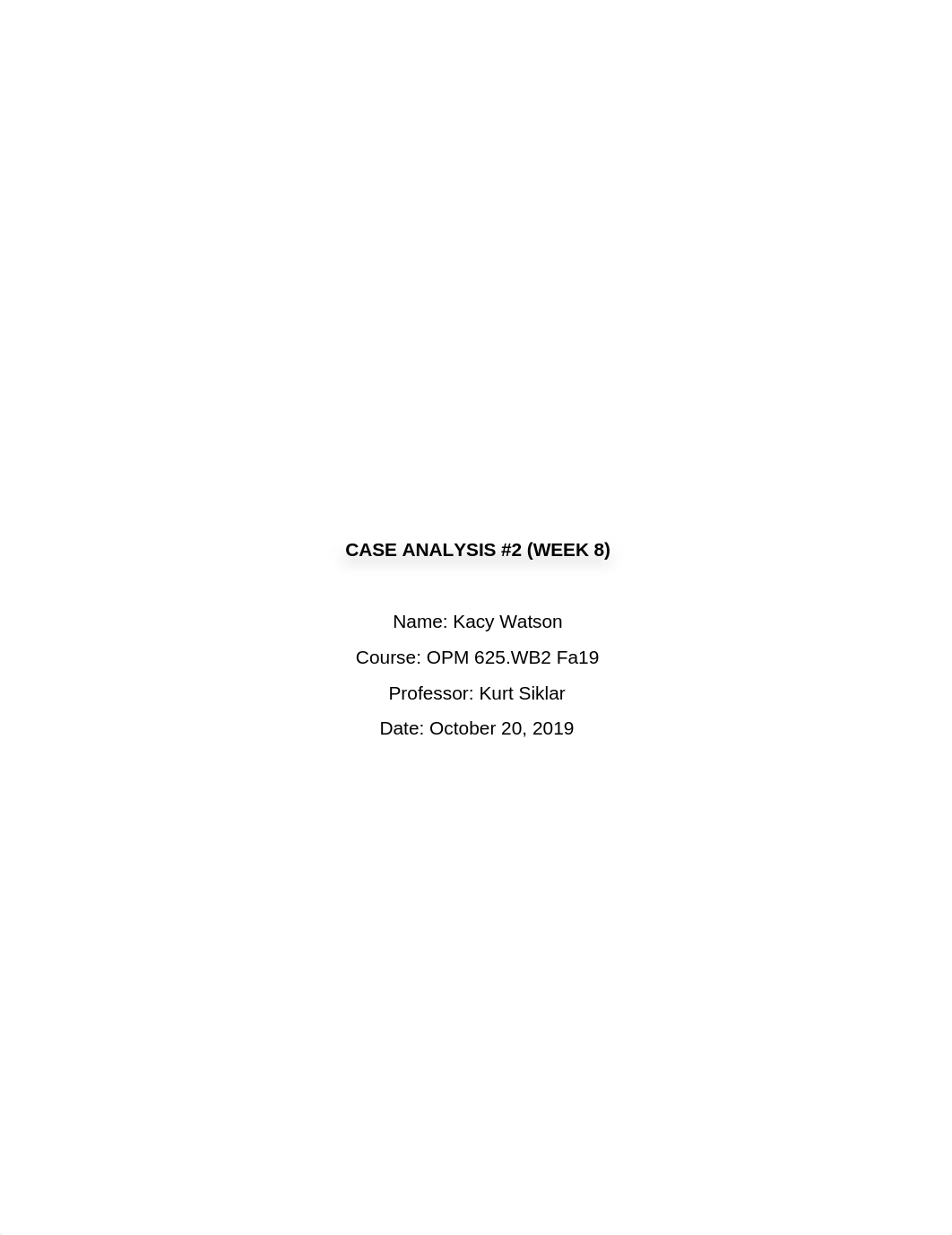 CASE ANALYSIS #2 (WEEK 8)

Name: Kacy Watson

Course: OPM 625.WB2 Fa19

Professor: Kurt Siklar

Date: October 20, 2019